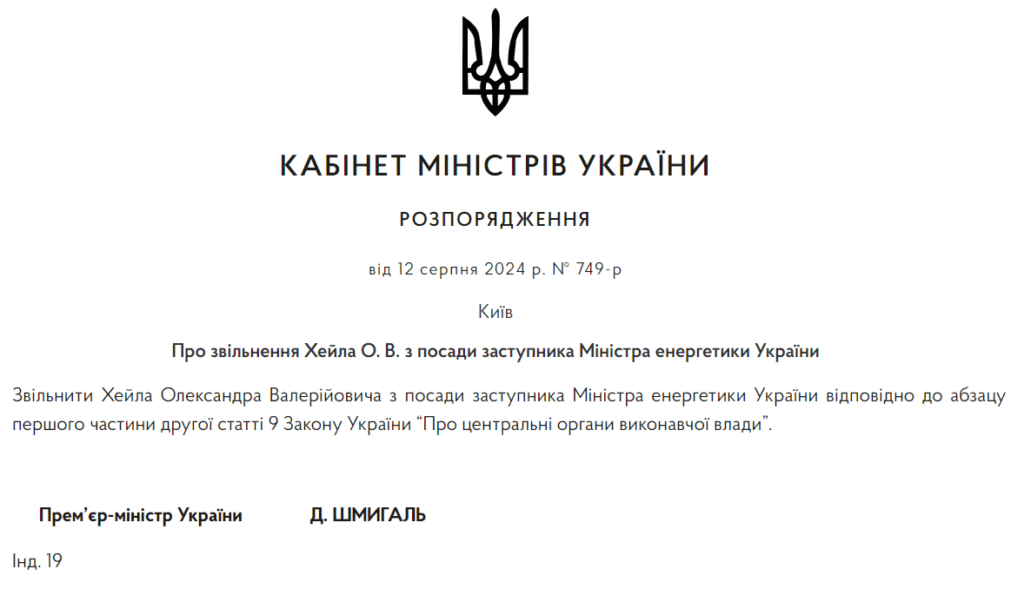 КАБІНЕТ МІНІСТРІВ УКРАЇНИ

РОЗПОРЯДЖЕННЯ

від 12 серпня 2024 р. № 749-р

Київ

Про звільнення Хейла О. В. з посади заступника Міністра енергетики України

Звільнити Хейла Олександра Валерійовича з посади заступника Міністра енергетики України відповідно до абзацу першого частини другої статті 9 Закону України “Про центральні органи виконавчої влади”.

Прем’єр-міністр України Д. ШМИГАЛЬ

Інд. 19